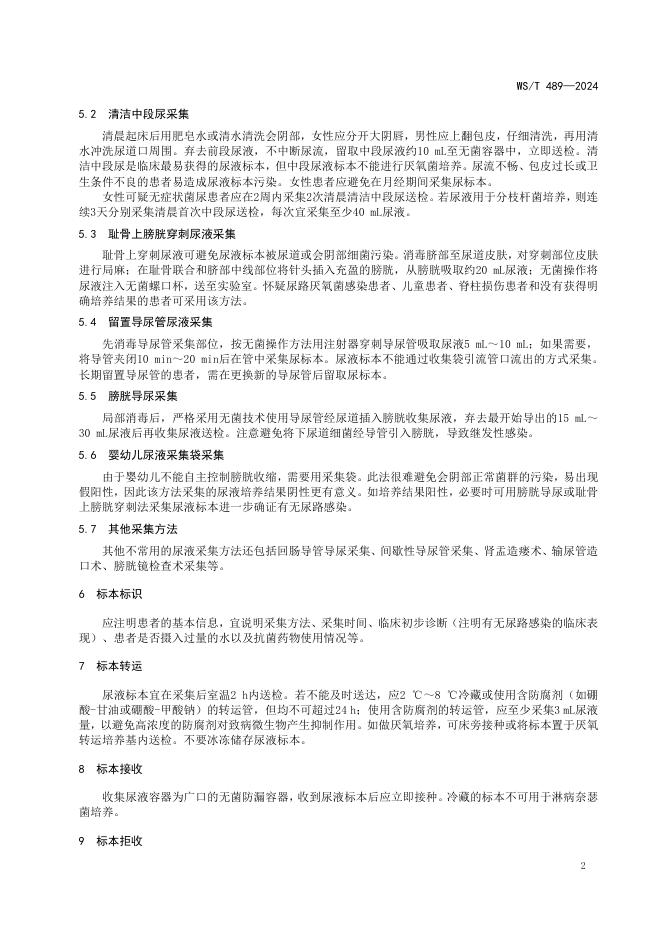 WS/T 489—2024

5.2 清洁中段尿采集

清晨起床后用肥皂水或清水清洗会阴部，女性应分开大阴唇，男性应上翻包皮，仔细清洗，再用清水冲洗尿道口周围。弃去前段尿液，不中断尿流，留取中段尿液约10 mL至无菌容器中，立即送检。清洁中段尿是临床最易获得的尿液标本，但中段尿液标本不能进行厌氧菌培养。尿流不畅、包皮过长或卫生条件不良的患者易造成尿液标本污染。女性患者应避免在月经期间采集尿标本。

女性可疑无症状菌尿患者应在2周内采集2次清晨清洁中段尿送检。若尿液用于分枝杆菌培养，则连续3天分别采集清晨首次中段尿送检，每次宜采集至少40 mL尿液。

5.3 耻骨上膀胱穿刺尿液采集

耻骨上穿刺尿液可避免尿液标本被尿道或会阴部细菌污染。消毒脐部至尿道皮肤，对穿刺部位皮肤进行局麻；在耻骨联合和脐部中线部位将针头插入充盈的膀胱，从膀胱吸取约20 mL尿液；无菌操作将尿液注入无菌螺口杯，送至实验室。怀疑尿路厌氧菌感染患者、儿童患者、脊柱损伤患者和没有获得明确培养结果的患者可采用该方法。

5.4 留置导尿管尿液采集

先消毒导尿管采集部位，按无菌操作方法用注射器穿刺导尿管吸取尿液5 mL～10 mL；如果需要，将导管夹闭10 min～20 min后在管中采集尿标本。尿液标本不能通过收集袋引流管口流出的方式采集。长期留置导尿管的患者，需在更换新的导尿管后留取尿标本。

5.5 膀胱导尿采集

局部消毒后，严格采用无菌技术使用导尿管经尿道插入膀胱收集尿液，弃去最开始导出的15 mL～30 mL尿液后再收集尿液送检。注意避免将下尿道细菌经导管引入膀胱，导致继发性感染。

5.6 婴幼儿尿液采集袋采集

由于婴幼儿不能自主控制膀胱收缩，需要用采集袋。此法很难避免会阴部正常菌群的污染，易出现假阳性，因此该方法采集的尿液培养结果阴性更有意义。如培养结果阳性，必要时可用膀胱导尿或耻骨上膀胱穿刺法采集尿液标本进一步确证有无尿路感染。

5.7 其他采集方法

其他不常用的尿液采集方法还包括回肠导管导尿采集、间歇性导尿管采集、肾盂造瘘术、输尿管造口术、膀胱镜检查术采集等。

6 标本标识

应注明患者的基本信息，宜说明采集方法、采集时间、临床初步诊断（注明有无尿路感染的临床表现）、患者是否摄入过量的水以及抗菌药物使用情况等。

7 标本转运

尿液标本宜在采集后室温2 h内送检。若不能及时送达，应2 ℃～8 ℃冷藏或使用含防腐剂（如硼酸-甘油或硼酸-甲酸钠）的转运管，但均不可超过24 h；使用含防腐剂的转运管，应至少采集3 mL尿液量，以避免高浓度的防腐剂对致病微生物产生抑制作用。如做厌氧培养，可床旁接种或将标本置于厌氧转运培养基内送检。不要冰冻储存尿液标本。

8 标本接收

收集尿液容器为广口的无菌防漏容器，收到尿液标本后应立即接种。冷藏的标本不可用于淋病奈瑟菌培养。

9 标本拒收

2